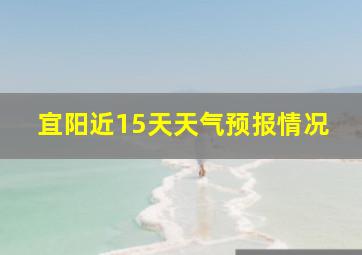 宜阳近15天天气预报情况